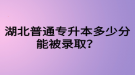 湖北普通专升本多少分能被录取?